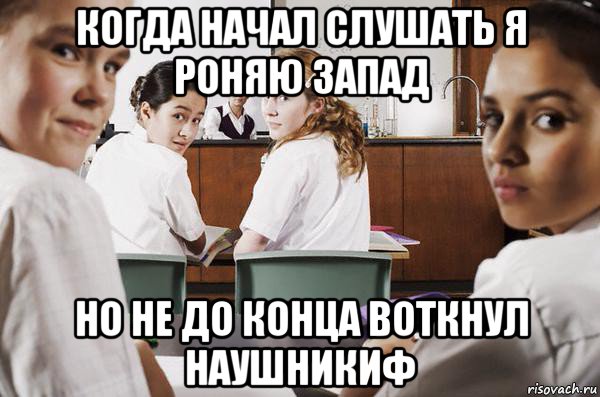 КОГДА НАЧАЛ СЛУШАТЬ Я РОНЯЮ ЗАПАД

НО НЕ ДО КОНЦА ВОТКНУЛ НАУШНИКИФ

risovach.ru